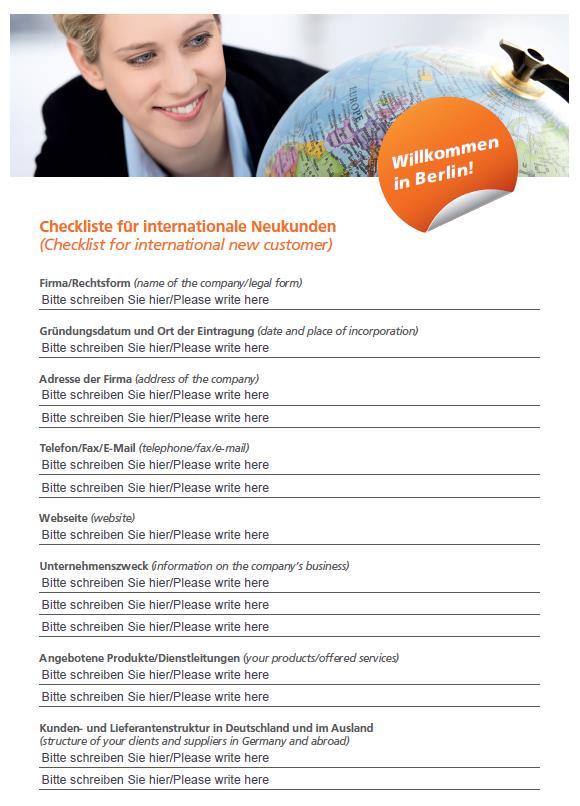 EUROPE

Willkommen in Berlin!

Checkliste für internationale Neukunden
(Checklist for international new customer)

Firma/Rechtsform (name of the company/legal form)
Bitte schreiben Sie hier/Please write here

Gründungsdatum und Ort der Eintragung (date and place of incorporation)
Bitte schreiben Sie hier/Please write here

Adresse der Firma (address of the company)
Bitte schreiben Sie hier/Please write here
Bitte schreiben Sie hier/Please write here

Telefon/Fax/E-Mail (telephone/fax/e-mail)
Bitte schreiben Sie hier/Please write here
Bitte schreiben Sie hier/Please write here

Webseite (website)
Bitte schreiben Sie hier/Please write here

Unternehmenszweck (information on the company's business)
Bitte schreiben Sie hier/Please write here
Bitte schreiben Sie hier/Please write here
Bitte schreiben Sie hier/Please write here

Angebotene Produkte/Dienstleitungen (your products/offered services)
Bitte schreiben Sie hier/Please write here
Bitte schreiben Sie hier/Please write here

Kunden- und Lieferantenstruktur in Deutschland und im Ausland
(structure of your clients and suppliers in Germany and abroad)
Bitte schreiben Sie hier/Please write here
Bitte schreiben Sie hier/Please write here